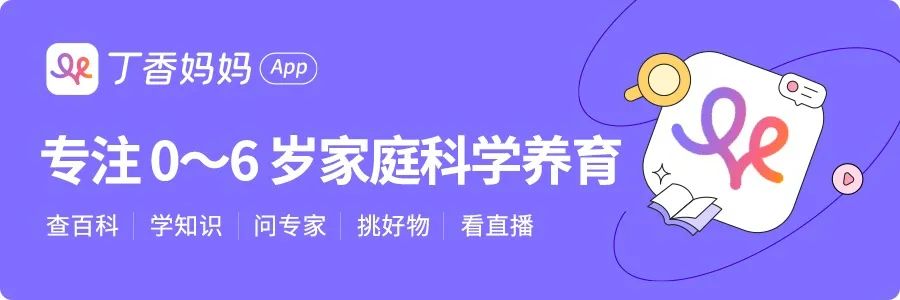 丁香妈妈 App

专注 0～6 岁家庭科学养育

查百科 | 学知识 | 问专家 | 挑好物 | 看直播